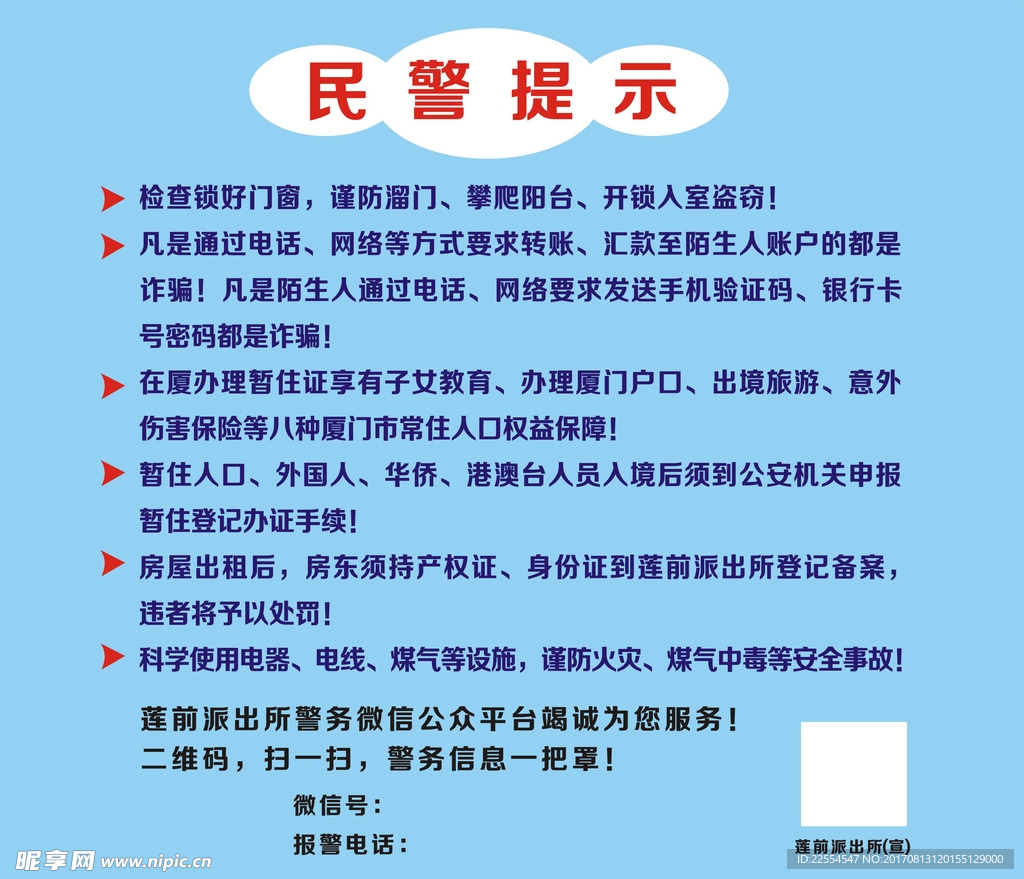 民警提示

检查锁好门窗，谨防溜门、攀爬阳台、开锁入室盗窃！

凡是通过电话、网络等方式要求转账、汇款至陌生人账户的都是诈骗！凡是陌生人通过电话、网络要求发送手机验证码、银行卡号密码都是诈骗！

在厦办理暂住证享有子女教育、办理厦门户口、出境旅游、意外伤害保险等八种厦门市常住人口权益保障！

暂住人口、外国人、华侨、港澳台人员入境后须到公安机关申报暂住登记办证手续！

房屋出租后，房东须持产权证、身份证到莲前派出所登记备案，违者将予以处罚！

科学使用电器、电线、煤气等设施，谨防火灾、煤气中毒等安全事故！

莲前派出所警务微信公众平台竭诚为您服务！
二维码，扫一扫，警务信息一把罩！

微信号：
报警电话：

莲前派出所(宣)

昵享网 www.nipic.cn
ID:22554547 NO:20170813120155129000